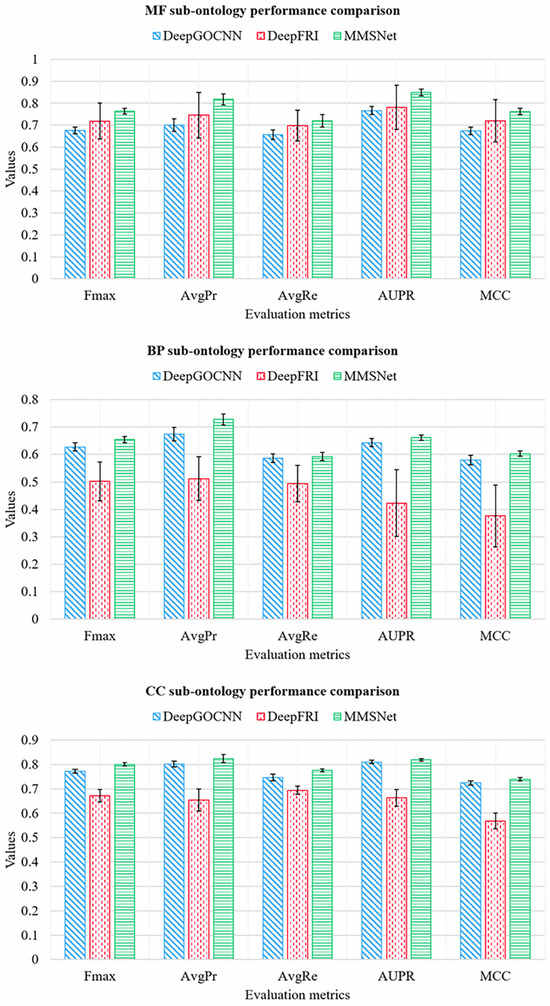 MF sub-ontology performance comparison

DeepGOCNN DeepFRI MMSNet

Values

1
0.9
0.8
0.7
0.6
0.5
0.4
0.3
0.2
0.1
0

Fmax AvgPr AvgRe AUPR MCC

Evaluation metrics

BP sub-ontology performance comparison

DeepGOCNN DeepFRI MMSNet

Values

0.8
0.7
0.6
0.5
0.4
0.3
0.2
0.1
0

Fmax AvgPr AvgRe AUPR MCC

Evaluation metrics

CC sub-ontology performance comparison

DeepGOCNN DeepFRI MMSNet

Values

0.9
0.8
0.7
0.6
0.5
0.4
0.3
0.2
0.1
0

Fmax AvgPr AvgRe AUPR MCC

Evaluation metrics